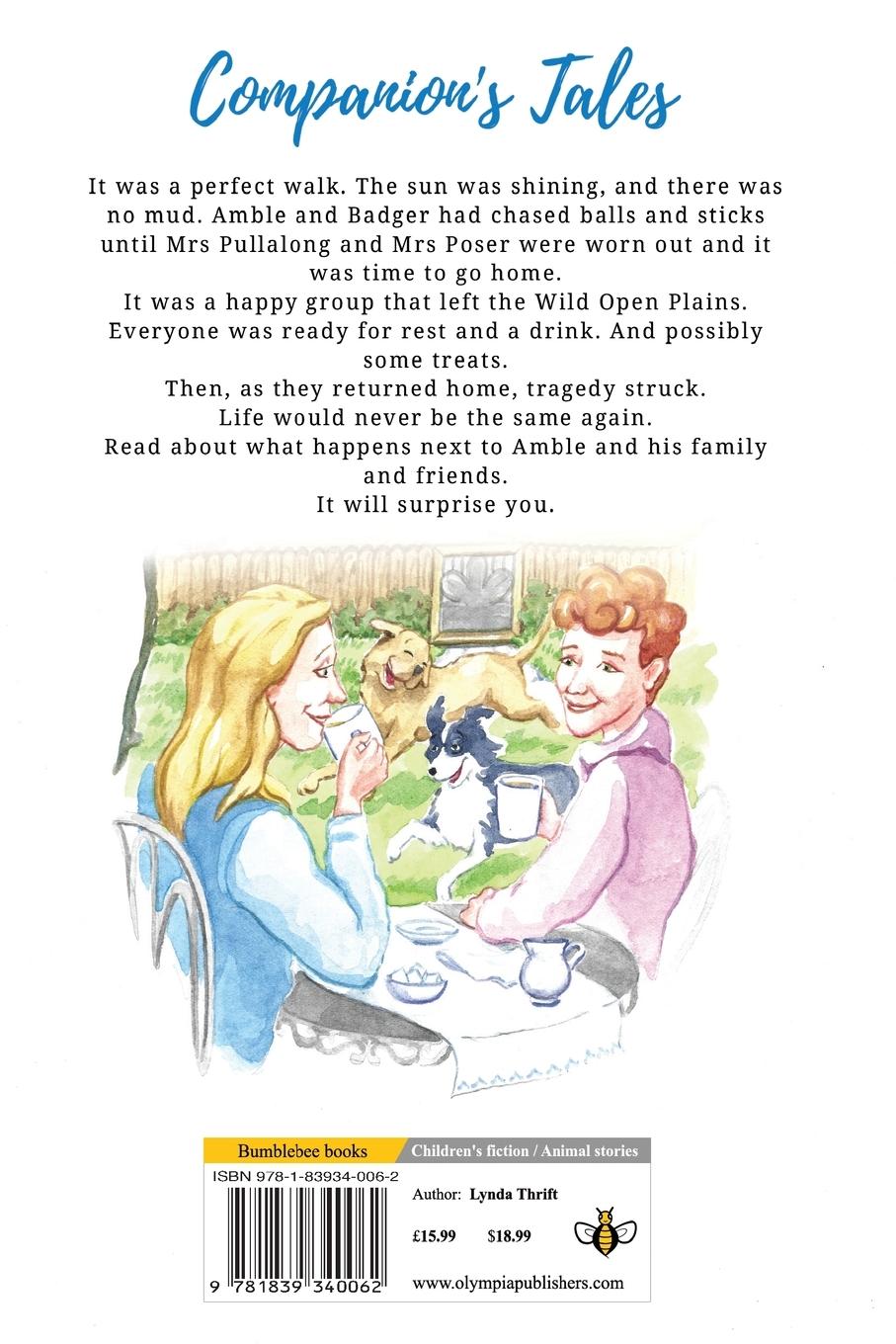 Companion's Tales

It was a perfect walk. The sun was shining, and there was no mud. Amble and Badger had chased balls and sticks until Mrs Pullalong and Mrs Poser were worn out and it was time to go home.
It was a happy group that left the Wild Open Plains. Everyone was ready for rest and a drink. And possibly some treats.
Then, as they returned home, tragedy struck.
Life would never be the same again.
Read about what happens next to Amble and his family and friends.
It will surprise you.

Bumblebee books
Children's fiction / Animal stories
ISBN 978-1-83934-006-2
Author: Lynda Thrift
£15.99 $18.99
9 781839 340062
www.olympiapublishers.com